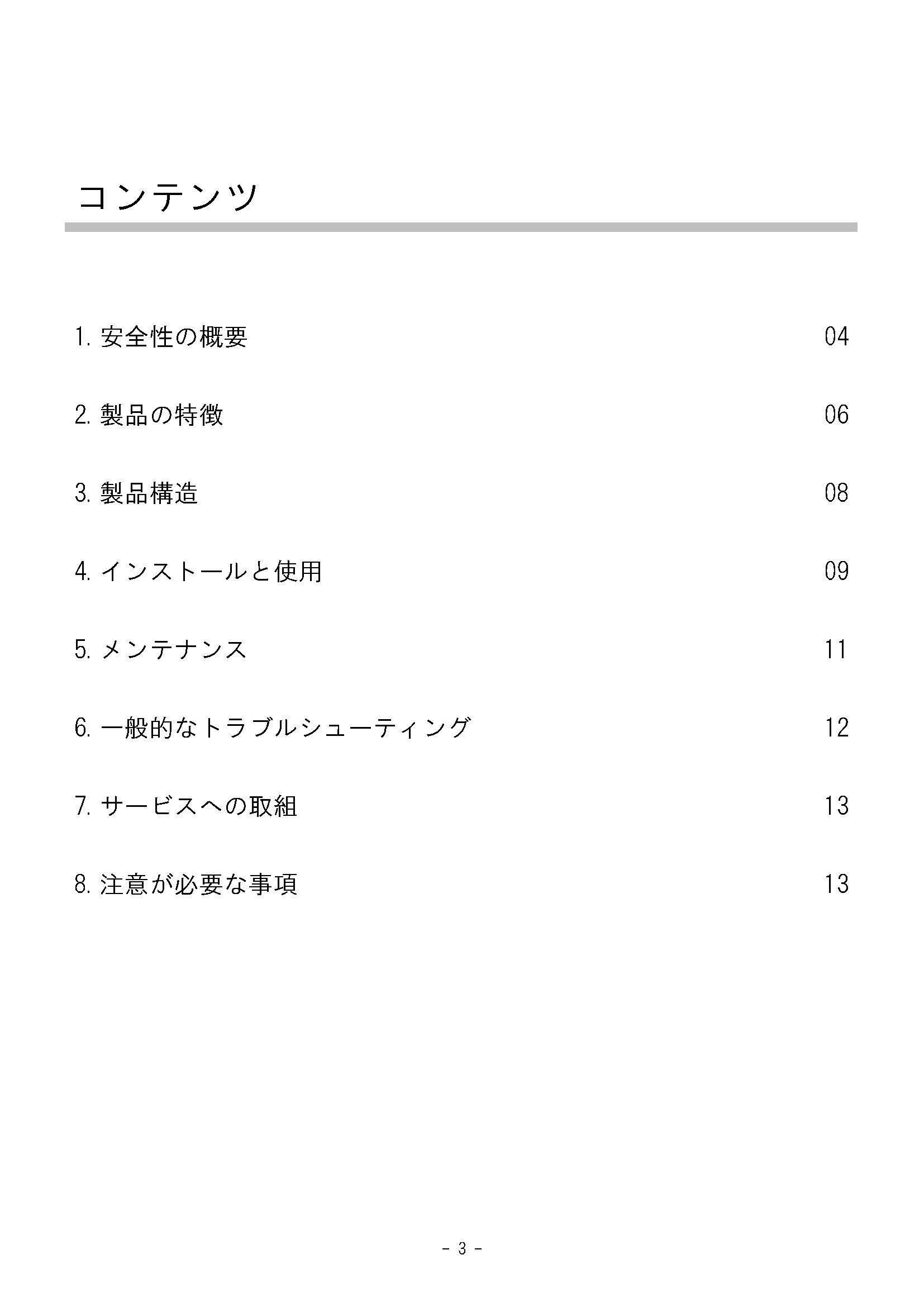 コンテンツ

1. 安全性の概要 04

2. 製品の特徴 06

3. 製品構造 08

4. インストールと使用 09

5. メンテナンス 11

6. 一般的なトラブルシューティング 12

7. サービスへの取組 13

8. 注意が必要な事項 13

- 3 -